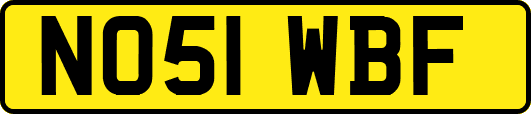 NO51 WBF